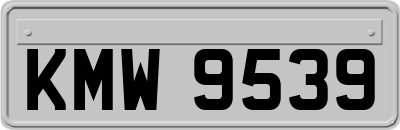 KMW 9539